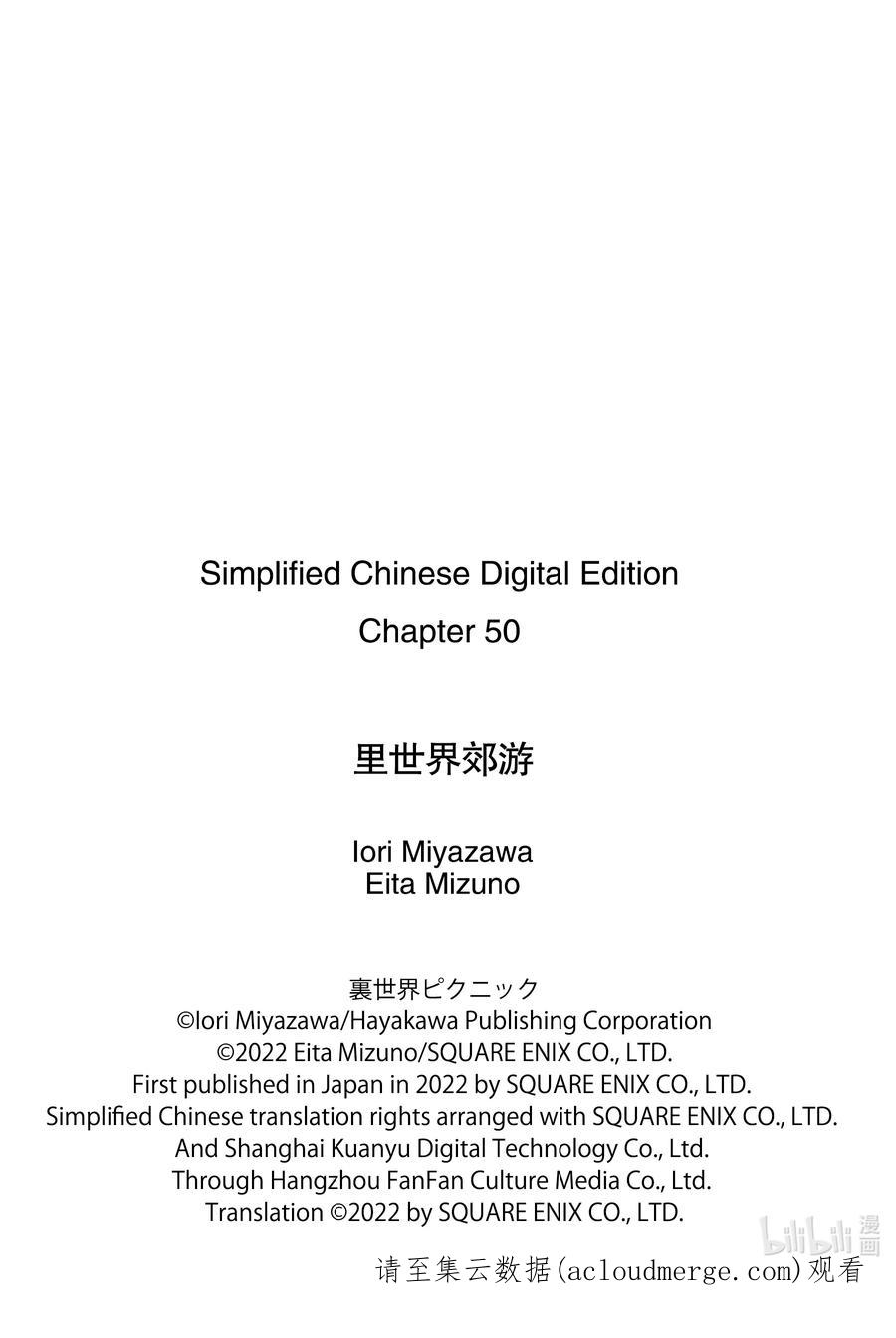 Simplified Chinese Digital Edition
Chapter 50

里世界郊游

Iori Miyazawa
Eita Mizuno

裏世界ピクニック
©Iori Miyazawa/Hayakawa Publishing Corporation
©2022 Eita Mizuno/SQUARE ENIX CO., LTD.
First published in Japan in 2022 by SQUARE ENIX CO., LTD.
Simplified Chinese translation rights arranged with SQUARE ENIX CO., LTD.
And Shanghai Kuanyu Digital Technology Co., Ltd.
Through Hangzhou FanFan Culture Media Co., Ltd.
Translation ©2022 by SQUARE ENIX CO., LTD.

bilibili 漫画

请至集云数据(acloudmerge.com)观看